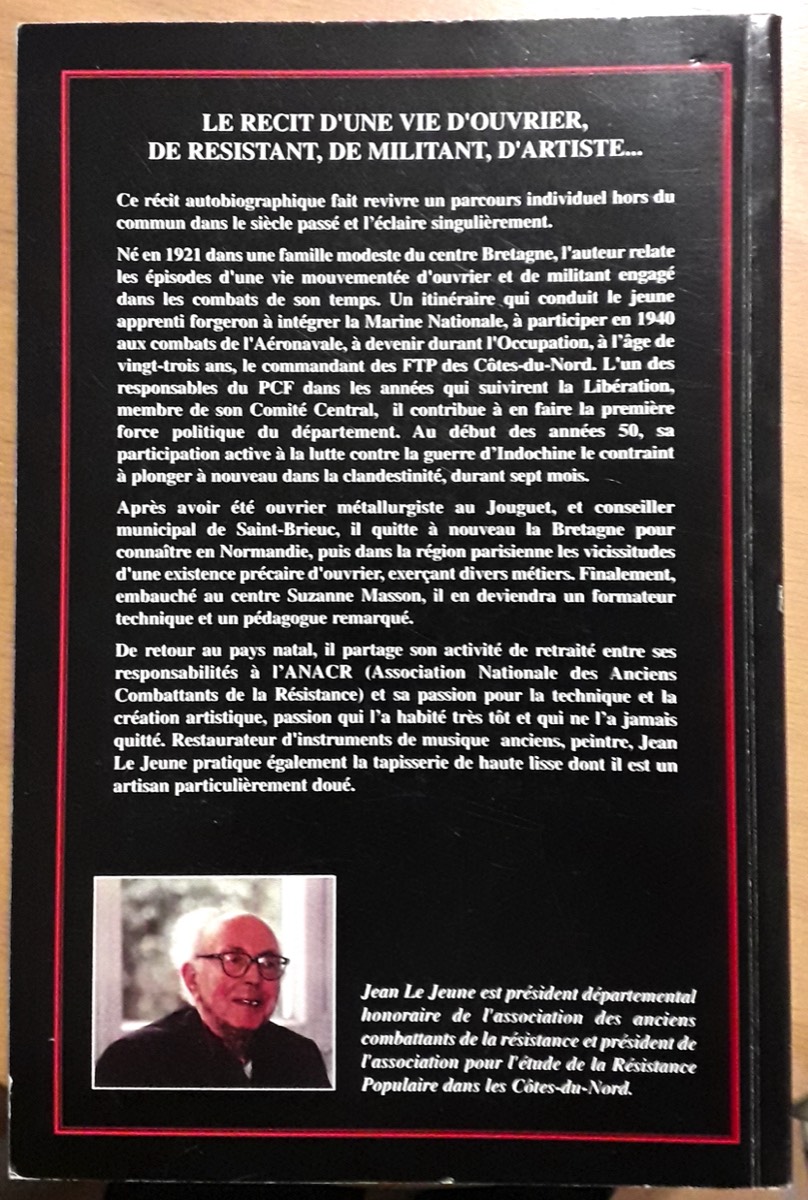 LE RECIT D'UNE VIE D'OUVRIER, DE RESISTANT, DE MILITANT, D'ARTISTE...

Ce récit autobiographique fait revivre un parcours individuel hors du commun dans le siècle passé et l'éclaire singulièrement.

Né en 1921 dans une famille modeste du centre Bretagne, l'auteur relate les épisodes d'une vie mouvementée d'ouvrier et de militant engagé dans les combats de son temps. Un itinéraire qui conduit le jeune apprenti forgeron à intégrer la Marine Nationale, à participer en 1940 aux combats de l'Aéronavale, à devenir durant l'Occupation, à l'âge de vingt-trois ans, le commandant des FTP des Côtes-du-Nord. L'un des responsables du PCF dans les années qui suivirent la Libération, membre de son Comité Central, il contribue à en faire la première force politique du département. Au début des années 50, sa participation active à la lutte contre la guerre d'Indochine le contraint à plonger à nouveau dans la clandestinité, durant sept mois.

Après avoir été ouvrier métallurgiste au Jouguet, et conseiller municipal de Saint-Brieuc, il quitte à nouveau la Bretagne pour connaître en Normandie, puis dans la région parisienne les vicissitudes d'une existence précaire d'ouvrier, exerçant divers métiers. Finalement, embauché au centre Suzanne Masson, il en deviendra un formateur technique et un pédagogue remarqué.

De retour au pays natal, il partage son activité de retraité entre ses responsabilités à l'ANACR (Association Nationale des Anciens Combattants de la Résistance) et sa passion pour la technique et la création artistique, passion qui l'a habité très tôt et qui ne l'a jamais quitté. Restaurateur d'instruments de musique anciens, peintre, Jean Le Jeune pratique également la tapisserie de haute lisse dont il est un artisan particulièrement doué.

Jean Le Jeune est président départemental honoraire de l'association des anciens combattants de la résistance et président de l'association pour l'étude de la Résistance Populaire dans les Côtes-du-Nord.